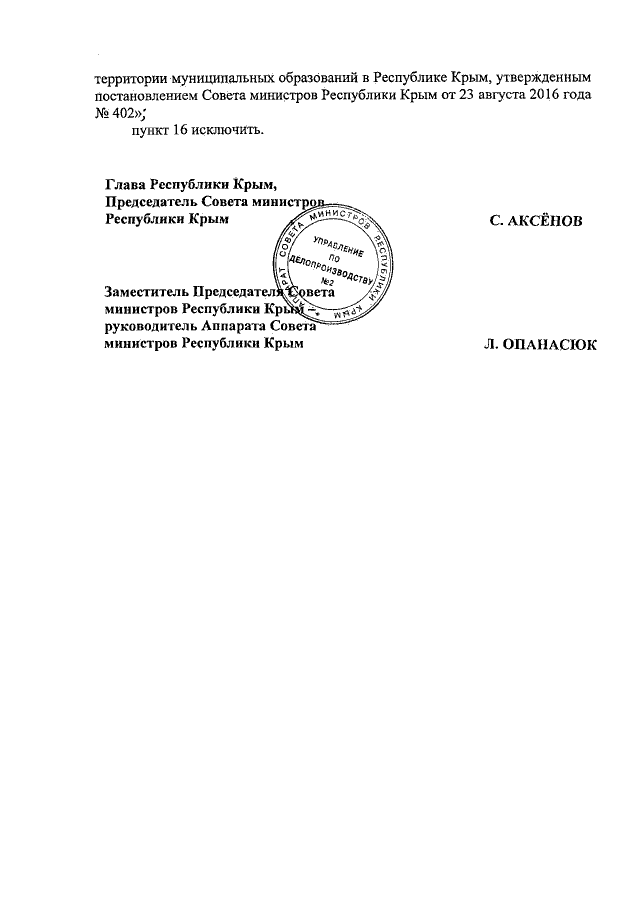 территории муниципальных образований в Республике Крым, утвержденным постановлением Совета министров Республики Крым от 23 августа 2016 года № 402»;

пункт 16 исключить.

Глава Республики Крым,
Председатель Совета министров
Республики Крым

С. АКСЁНОВ

АППАРАТ СОВЕТА МИНИСТРОВ РЕСПУБЛИКИ КРЫМ
УПРАВЛЕНИЕ ПО ДЕЛОПРОИЗВОДСТВУ №2

Заместитель Председателя Совета
министров Республики Крым –
руководитель Аппарата Совета
министров Республики Крым

Л. ОПАНАСЮК